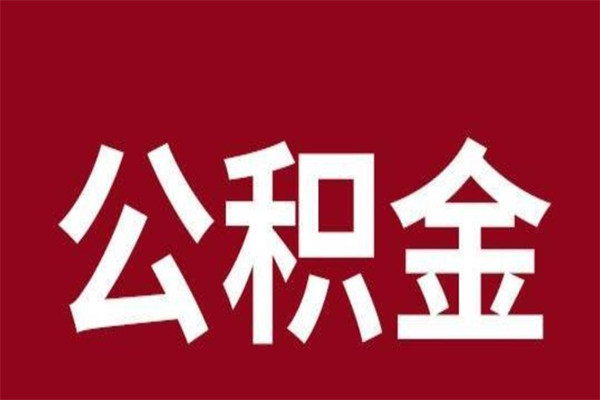 公积金